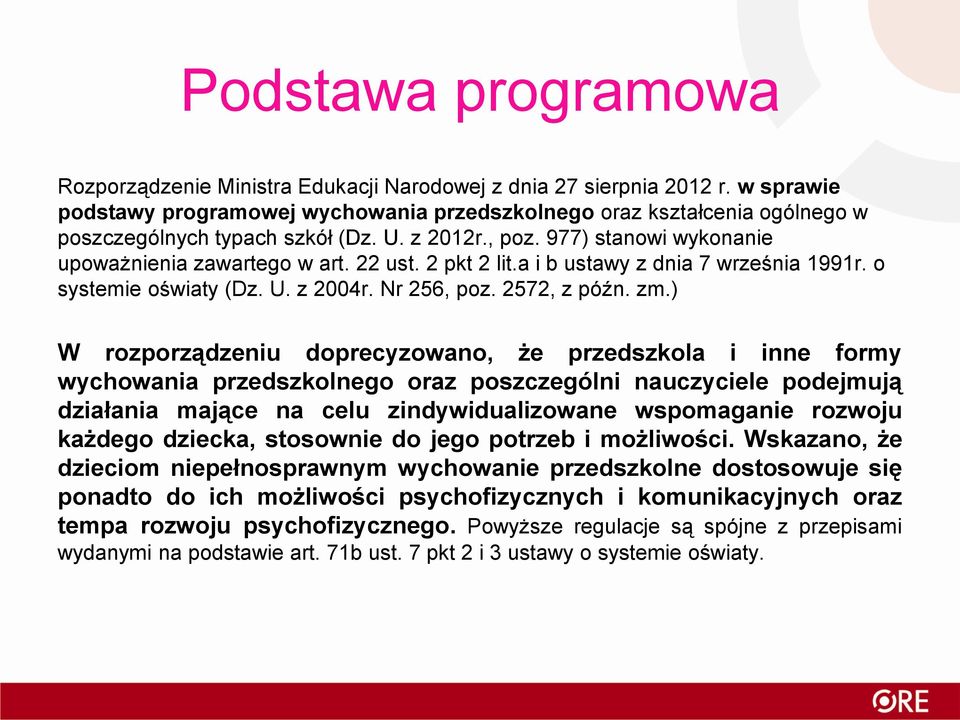 Podstawa programowa

Rozporządzenie Ministra Edukacji Narodowej z dnia 27 sierpnia 2012 r. w sprawie podstawy programowej wychowania przedszkolnego oraz kształcenia ogólnego w poszczególnych typach szkół (Dz. U. z 2012r., poz. 977) stanowi wykonanie upoważnienia zawartego w art. 22 ust. 2 pkt 2 lit.a i b ustawy z dnia 7 września 1991r. o systemie oświaty (Dz. U. z 2004r. Nr 256, poz. 2572, z późn. zm.)

W rozporządzeniu doprecyzowano, że przedszkola i inne formy wychowania przedszkolnego oraz poszczególni nauczyciele podejmują działania mające na celu zindywidualizowane wspomaganie rozwoju każdego dziecka, stosownie do jego potrzeb i możliwości. Wskazano, że dzieciom niepełnosprawnym wychowanie przedszkolne dostosowuje się ponadto do ich możliwości psychofizycznych i komunikacyjnych oraz tempa rozwoju psychofizycznego. Powyższe regulacje są spójne z przepisami wydanymi na podstawie art. 71b ust. 7 pkt 2 i 3 ustawy o systemie oświaty.

ORE